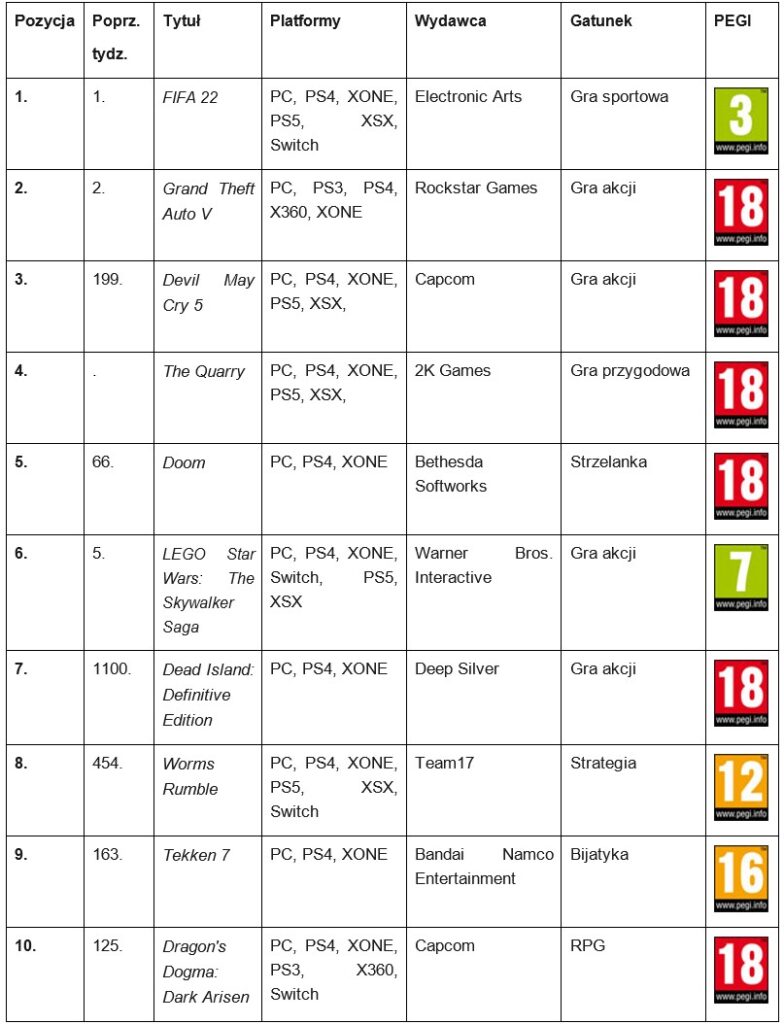 | Pozycja | Poprz. tydz. | Tytuł | Platformy | Wydawca | Gatunek | PEGI |
|---|---|---|---|---|---|---|
| 1. | 1. | FIFA 22 | PC, PS4, XONE, PS5, XSX, Switch | Electronic Arts | Gra sportowa | 3 www.pegi.info |
| 2. | 2. | Grand Theft Auto V | PC, PS3, PS4, X360, XONE | Rockstar Games | Gra akcji | 18 www.pegi.info |
| 3. | 199. | Devil May Cry 5 | PC, PS4, XONE, PS5, XSX, | Capcom | Gra akcji | 18 www.pegi.info |
| 4. | . | The Quarry | PC, PS4, XONE, PS5, XSX, | 2K Games | Gra przygodowa | 18 www.pegi.info |
| 5. | 66. | Doom | PC, PS4, XONE | Bethesda Softworks | Strzelanka | 18 www.pegi.info |
| 6. | 5. | LEGO Star Wars: The Skywalker Saga | PC, PS4, XONE, Switch, PS5, XSX | Warner Bros. Interactive | Gra akcji | 7 www.pegi.info |
| 7. | 1100. | Dead Island: Definitive Edition | PC, PS4, XONE | Deep Silver | Gra akcji | 18 www.pegi.info |
| 8. | 454. | Worms Rumble | PC, PS4, XONE, PS5, XSX, Switch | Team17 | Strategia | 12 www.pegi.info |
| 9. | 163. | Tekken 7 | PC, PS4, XONE | Bandai Namco Entertainment | Bijatyka | 16 www.pegi.info |
| 10. | 125. | Dragon's Dogma: Dark Arisen | PC, PS4, XONE, PS3, X360, Switch | Capcom | RPG | 18 www.pegi.info |